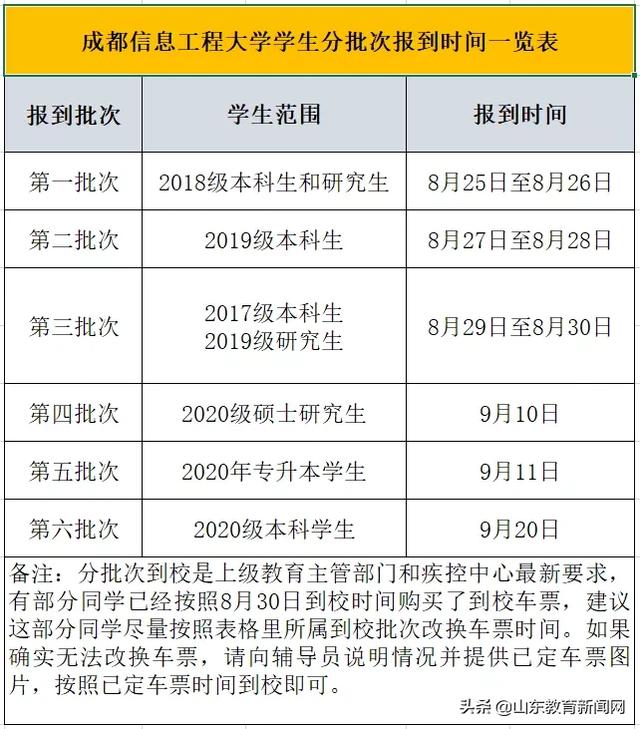 成都信息工程大学学生分批次报到时间一览表

| 报到批次 | 学生范围 | 报到时间 |
|---|---|---|
| 第一批次 | 2018级本科生和研究生 | 8月25日至8月26日 |
| 第二批次 | 2019级本科生 | 8月27日至8月28日 |
| 第三批次 | 2017级本科生 2019级研究生 | 8月29日至8月30日 |
| 第四批次 | 2020级硕士研究生 | 9月10日 |
| 第五批次 | 2020年专升本学生 | 9月11日 |
| 第六批次 | 2020级本科学生 | 9月20日 |

备注：分批次到校是上级教育主管部门和疾控中心最新要求，有部分同学已经按照8月30日到校时间购买了到校车票，建议这部分同学尽量按照表格里所属到校批次改换车票时间。如果确实无法改换车票，请向辅导员说明情况并提供已定车票图片，按照已定车票时间到校即可。

头条 @山东教育新闻网